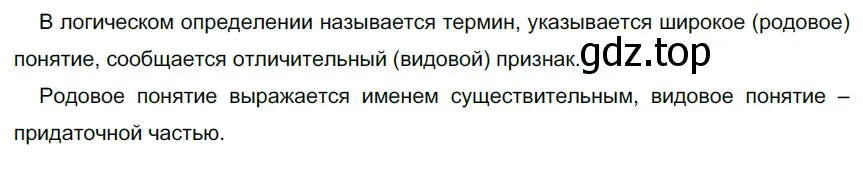 В логическом определении называется термин, указывается широкое (родовое) понятие, сообщается отличительный (видовой) признак. gdz.top

Родовое понятие выражается именем существительным, видовое понятие – придаточной частью.